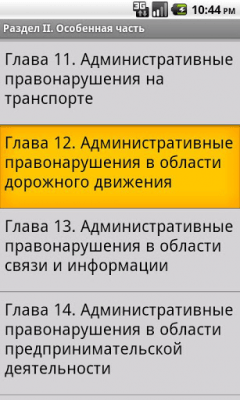 3G 10:44 PM

Раздел II. Особенная часть

Глава 11. Административные правонарушения на транспорте

Глава 12. Административные правонарушения в области дорожного движения

Глава 13. Административные правонарушения в области связи и информации

Глава 14. Административные правонарушения в области предпринимательской деятельности